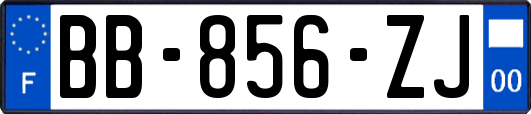 F
BB-856-ZJ
00